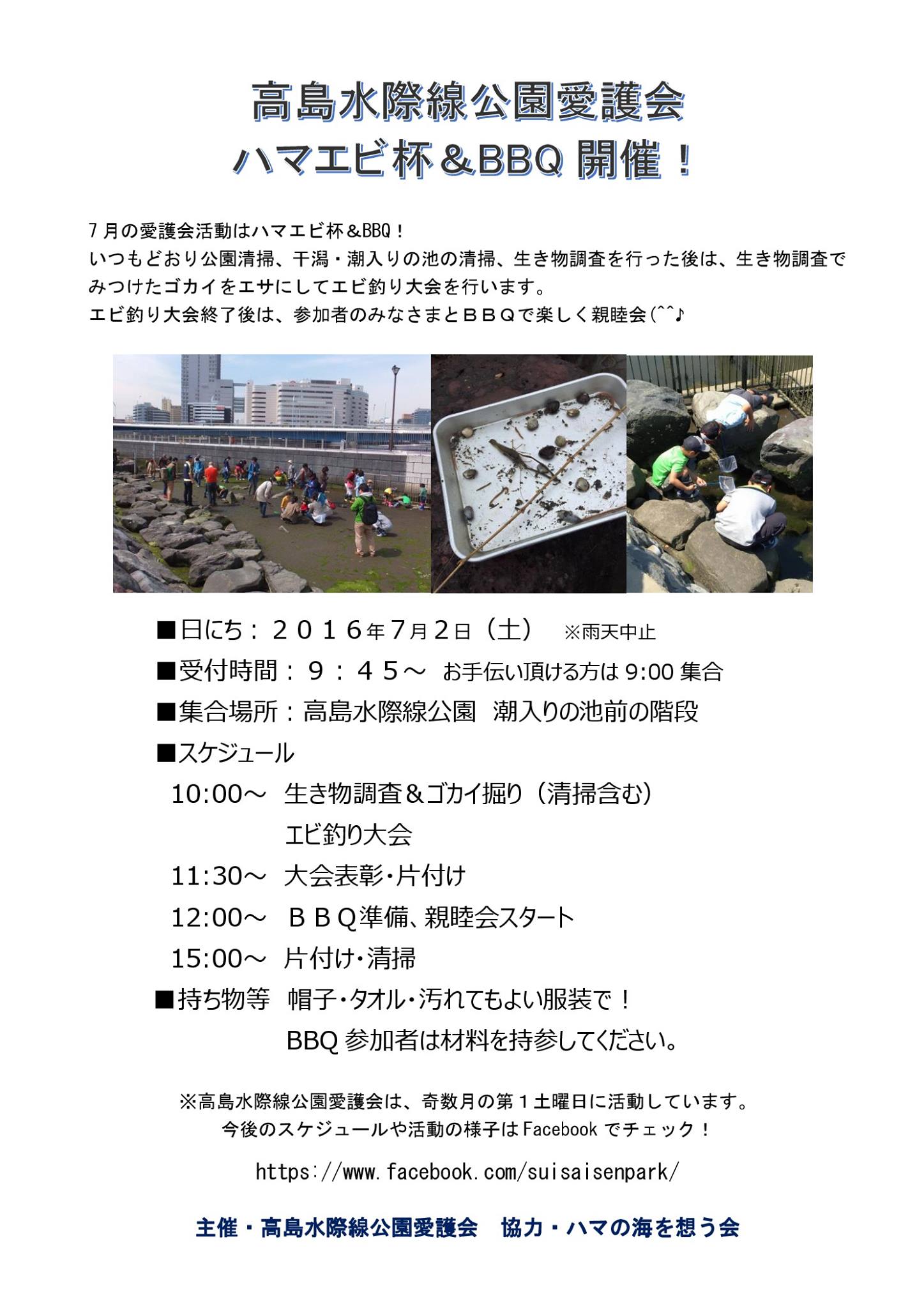 高島水際線公園愛護会
ハマエビ杯＆BBQ 開催！

7月の愛護会活動はハマエビ杯＆BBQ！
いつもどおり公園清掃、干潟・潮入りの池の清掃、生き物調査を行った後は、生き物調査でみつけたゴカイをエサにしてエビ釣り大会を行います。
エビ釣り大会終了後は、参加者のみなさまとＢＢＱで楽しく親睦会(^^♪

■日にち：２０１６年７月２日（土） ※雨天中止
■受付時間：９：４５～ お手伝い頂ける方は 9:00 集合
■集合場所：高島水際線公園 潮入りの池前の階段
■スケジュール
10:00～ 生き物調査＆ゴカイ掘り（清掃含む）
エビ釣り大会
11:30～ 大会表彰・片付け
12:00～ ＢＢＱ準備、親睦会スタート
15:00～ 片付け・清掃
■持ち物等 帽子・タオル・汚れてもよい服装で！
BBQ 参加者は材料を持参してください。

※高島水際線公園愛護会は、奇数月の第１土曜日に活動しています。
今後のスケジュールや活動の様子は Facebook でチェック！

https://www.facebook.com/suisaisenpark/

主催・高島水際線公園愛護会 協力・ハマの海を想う会